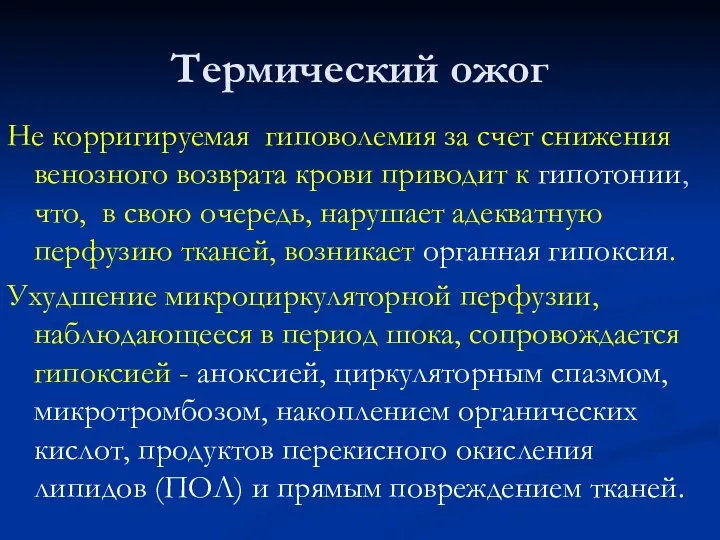 Термический ожог

Не корригируемая  гиповолемия за счет снижения венозного возврата крови приводит к гипотонии, что,  в свою очередь, нарушает адекватную перфузию тканей, возникает органная гипоксия.

Ухудшение микроциркуляторной перфузии, наблюдающееся в период шока, сопровождается гипоксией - аноксией, циркуляторным спазмом, микротромбозом, накоплением органических кислот, продуктов перекисного окисления липидов (ПОЛ) и прямым повреждением тканей.